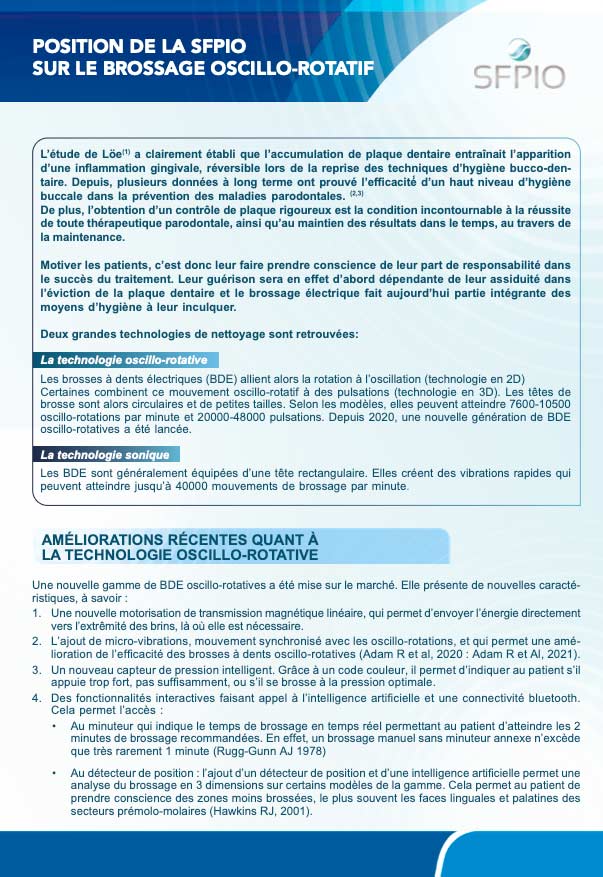 POSITION DE LA SFPIO
SUR LE BROSSAGE OSCILLO-ROTATIF

SFPIO

L'étude de Löe$^{(1)}$ a clairement établi que l'accumulation de plaque dentaire entraînait l'apparition d'une inflammation gingivale, réversible lors de la reprise des techniques d'hygiène bucco-dentaire. Depuis, plusieurs données à long terme ont prouvé l'efficacité d'un haut niveau d'hygiène buccale dans la prévention des maladies parodontales. $^{(2,3)}$
De plus, l'obtention d'un contrôle de plaque rigoureux est la condition incontournable à la réussite de toute thérapeutique parodontale, ainsi qu'au maintien des résultats dans le temps, au travers de la maintenance.

Motiver les patients, c'est donc leur faire prendre conscience de leur part de responsabilité dans le succès du traitement. Leur guérison sera en effet d'abord dépendante de leur assiduité dans l'éviction de la plaque dentaire et le brossage électrique fait aujourd'hui partie intégrante des moyens d'hygiène à leur inculquer.

Deux grandes technologies de nettoyage sont retrouvées:

La technologie oscillo-rotative

Les brosses à dents électriques (BDE) allient alors la rotation à l'oscillation (technologie en 2D)
Certaines combinent ce mouvement oscillo-rotatif à des pulsations (technologie en 3D). Les têtes de brosse sont alors circulaires et de petites tailles. Selon les modèles, elles peuvent atteindre 7600-10500 oscillo-rotations par minute et 20000-48000 pulsations. Depuis 2020, une nouvelle génération de BDE oscillo-rotatives a été lancée.

La technologie sonique

Les BDE sont généralement équipées d'une tête rectangulaire. Elles créent des vibrations rapides qui peuvent atteindre jusqu'à 40000 mouvements de brossage par minute.

AMÉLIORATIONS RÉCENTES QUANT À
LA TECHNOLOGIE OSCILLO-ROTATIVE

Une nouvelle gamme de BDE oscillo-rotatives a été mise sur le marché. Elle présente de nouvelles caractéristiques, à savoir :
1. Une nouvelle motorisation de transmission magnétique linéaire, qui permet d'envoyer l'énergie directement vers l'extrémité des brins, là où elle est nécessaire.
2. L'ajout de micro-vibrations, mouvement synchronisé avec les oscillo-rotations, et qui permet une amélioration de l'efficacité des brosses à dents oscillo-rotatives (Adam R et al, 2020 : Adam R et Al, 2021).
3. Un nouveau capteur de pression intelligent. Grâce à un code couleur, il permet d'indiquer au patient s'il appuie trop fort, pas suffisamment, ou s'il se brosse à la pression optimale.
4. Des fonctionnalités interactives faisant appel à l'intelligence artificielle et une connectivité bluetooth. Cela permet l'accès :
• Au minuteur qui indique le temps de brossage en temps réel permettant au patient d'atteindre les 2 minutes de brossage recommandées. En effet, un brossage manuel sans minuteur annexe n'excède que très rarement 1 minute (Rugg-Gunn AJ 1978)
• Au détecteur de position : l'ajout d'un détecteur de position et d'une intelligence artificielle permet une analyse du brossage en 3 dimensions sur certains modèles de la gamme. Cela permet au patient de prendre conscience des zones moins brossées, le plus souvent les faces linguales et palatines des secteurs prémolo-molaires (Hawkins RJ, 2001).